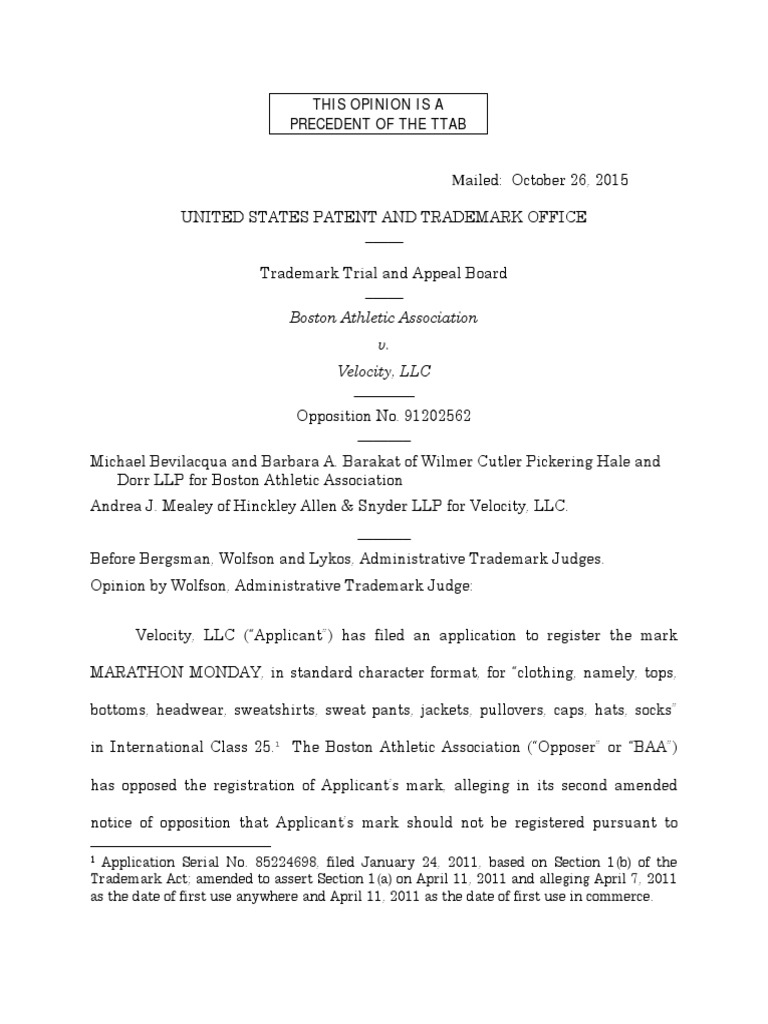 THIS OPINION IS A PRECEDENT OF THE TTAB

Mailed: October 26, 2015

UNITED STATES PATENT AND TRADEMARK OFFICE

Trademark Trial and Appeal Board

Boston Athletic Association

v.

Velocity, LLC

Opposition No. 91202562

Michael Bevilacqua and Barbara A. Barakat of Wilmer Cutler Pickering Hale and Dorr LLP for Boston Athletic Association

Andrea J. Mealey of Hinckley Allen & Snyder LLP for Velocity, LLC.

Before Bergsman, Wolfson and Lykos, Administrative Trademark Judges.

Opinion by Wolfson, Administrative Trademark Judge:

Velocity, LLC ("Applicant") has filed an application to register the mark MARATHON MONDAY, in standard character format, for "clothing, namely, tops, bottoms, headwear, sweatshirts, sweat pants, jackets, pullovers, caps, hats, socks" in International Class 25.$^1$ The Boston Athletic Association ("Opposer" or "BAA") has opposed the registration of Applicant's mark, alleging in its second amended notice of opposition that Applicant's mark should not be registered pursuant to

$^1$ Application Serial No. 85224698, filed January 24, 2011, based on Section 1(b) of the Trademark Act; amended to assert Section 1(a) on April 11, 2011 and alleging April 7, 2011 as the date of first use anywhere and April 11, 2011 as the date of first use in commerce.